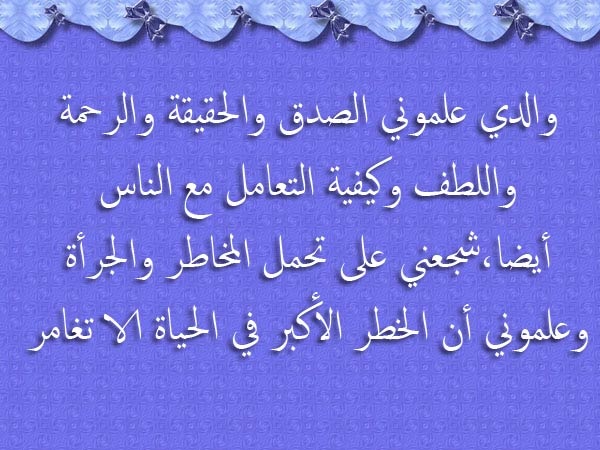 والدي علموني الصدق والحقيقة والرحمة
واللطف وكيفية التعامل مع الناس
أيضا،شجعني على تحمل المخاطر والجرأة
وعلموني أن الخطر الأكبر في الحياة الا تغامر